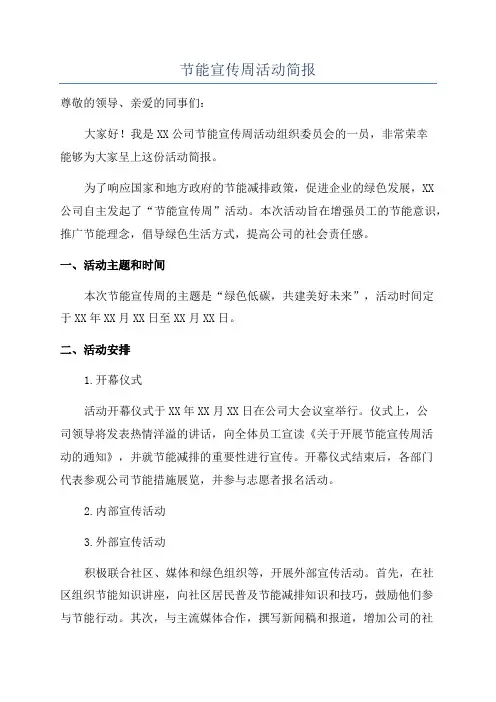 节能宣传周活动简报

尊敬的领导、亲爱的同事们：

大家好！我是XX公司节能宣传周活动组织委员会的一员，非常荣幸能够为大家呈上这份活动简报。

为了响应国家和地方政府的节能减排政策，促进企业的绿色发展，XX公司自主发起了“节能宣传周”活动。本次活动旨在增强员工的节能意识，推广节能理念，倡导绿色生活方式，提高公司的社会责任感。

一、活动主题和时间

本次节能宣传周的主题是“绿色低碳，共建美好未来”，活动时间定于XX年XX月XX日至XX月XX日。

二、活动安排

1.开幕仪式

活动开幕仪式于XX年XX月XX日在公司大会议室举行。仪式上，公司领导将发表热情洋溢的讲话，向全体员工宣读《关于开展节能宣传周活动的通知》，并就节能减排的重要性进行宣传。开幕仪式结束后，各部门代表参观公司节能措施展览，并参与志愿者报名活动。

2.内部宣传活动

3.外部宣传活动

积极联合社区、媒体和绿色组织等，开展外部宣传活动。首先，在社区组织节能知识讲座，向社区居民普及节能减排知识和技巧，鼓励他们参与节能行动。其次，与主流媒体合作，撰写新闻稿和报道，增加公司的社